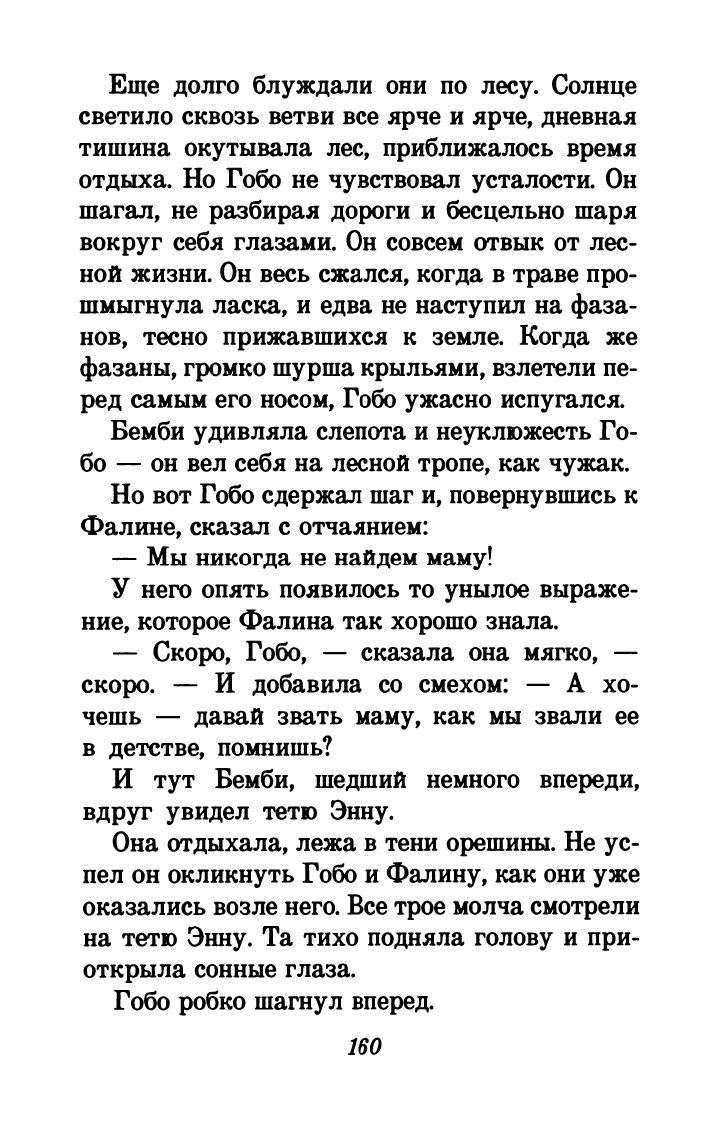 Еще долго блуждали они по лесу. Солнце светило сквозь ветви все ярче и ярче, дневная тишина окутывала лес, приближалось время отдыха. Но Гобо не чувствовал усталости. Он шагал, не разбирая дороги и бесцельно шаря вокруг себя глазами. Он совсем отвык от лесной жизни. Он весь сжался, когда в траве прошмыгнула ласка, и едва не наступил на фазанов, тесно прижавшихся к земле. Когда же фазаны, громко шурша крыльями, взлетели перед самым его носом, Гобо ужасно испугался.

Бемби удивляла слепота и неуклюжесть Гобо — он вел себя на лесной тропе, как чужак.

Но вот Гобо сдержал шаг и, повернувшись к Фалине, сказал с отчаянием:

— Мы никогда не найдем маму!

У него опять появилось то унылое выражение, которое Фалина так хорошо знала.

— Скоро, Гобо, — сказала она мягко, — скоро. — И добавила со смехом: — А хочешь — давай звать маму, как мы звали ее в детстве, помнишь?

И тут Бемби, шедший немного впереди, вдруг увидел тетю Энну.

Она отдыхала, лежа в тени орешины. Не успел он окликнуть Гобо и Фалину, как они уже оказались возле него. Все трое молча смотрели на тетю Энну. Та тихо подняла голову и приоткрыла сонные глаза.

Гобо робко шагнул вперед.

160